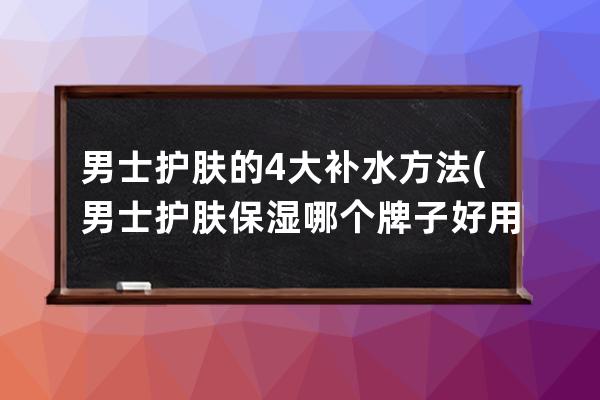 男士护肤的4大补水方法(男士护肤保湿哪个牌子好用